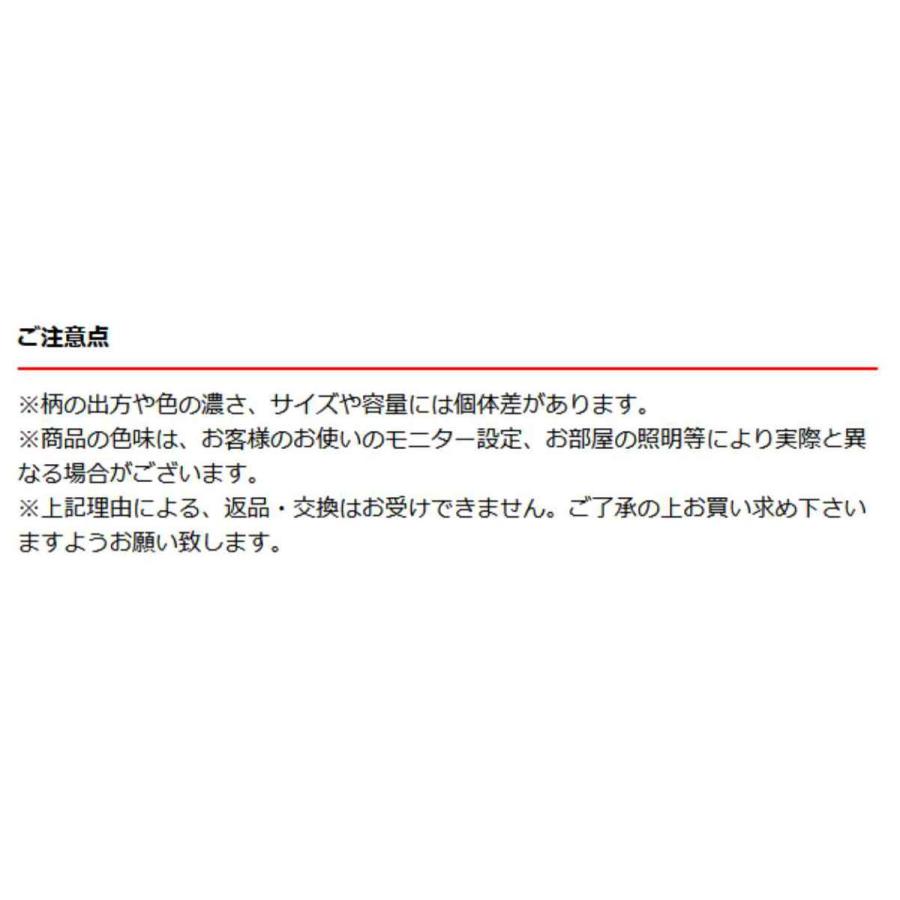 ご注意点

※柄の出方や色の濃さ、サイズや容量には個体差があります。
※商品の色味は、お客様のお使いのモニター設定、お部屋の照明等により実際と異なる場合がございます。
※上記理由による、返品・交換はお受けできません。ご了承の上お買い求め下さいますようお願い致します。